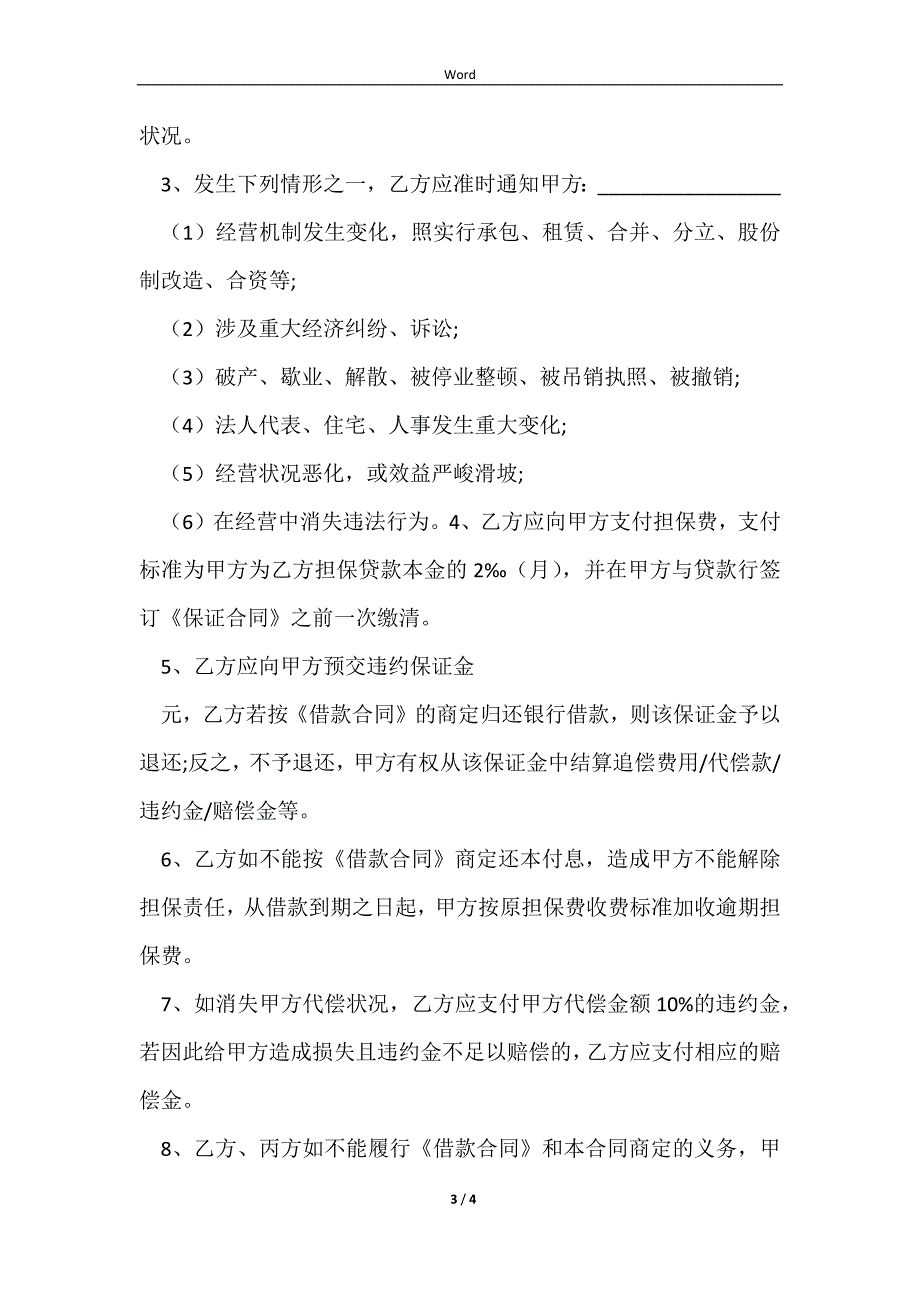 Word

状况。

3、发生下列情形之一，乙方应准时通知甲方：__________________

（1）经营机制发生变化，照实行承包、租赁、合并、分立、股份制改造、合资等;

（2）涉及重大经济纠纷、诉讼;

（3）破产、歇业、解散、被停业整顿、被吊销执照、被撤销;

（4）法人代表、住宅、人事发生重大变化;

（5）经营状况恶化，或效益严峻滑坡;

（6）在经营中消失违法行为。4、乙方应向甲方支付担保费，支付标准为甲方为乙方担保贷款本金的 2‰（月），并在甲方与贷款行签订《保证合同》之前一次缴清。

5、乙方应向甲方预交违约保证金

元，乙方若按《借款合同》的商定归还银行借款，则该保证金予以退还;反之，不予退还，甲方有权从该保证金中结算追偿费用/代偿款/违约金/赔偿金等。

6、乙方如不能按《借款合同》商定还本付息，造成甲方不能解除担保责任，从借款到期之日起，甲方按原担保费收费标准加收逾期担保费。

7、如消失甲方代偿状况，乙方应支付甲方代偿金额 10%的违约金，若因此给甲方造成损失且违约金不足以赔偿的，乙方应支付相应的赔偿金。

8、乙方、丙方如不能履行《借款合同》和本合同商定的义务，甲

3 / 4